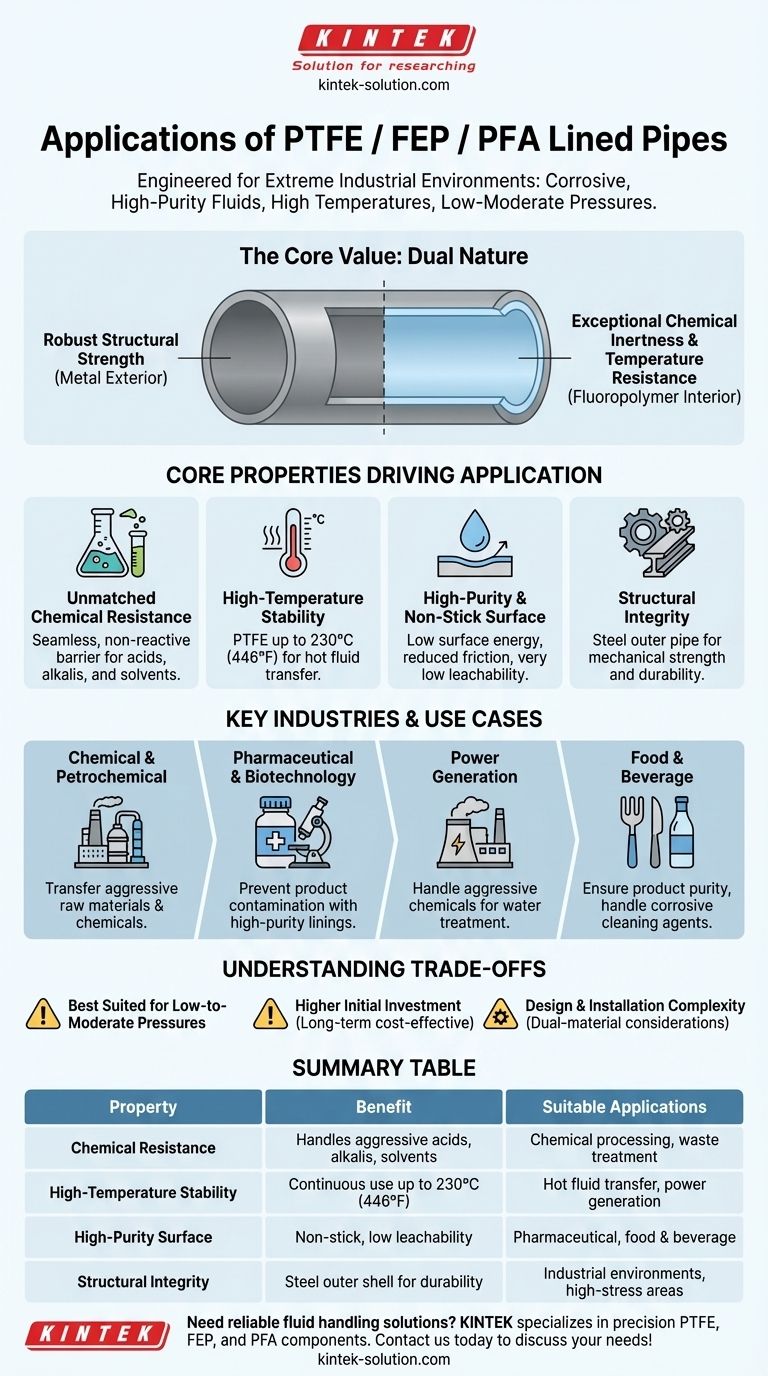 KINTEK
Solution for researching
kintek-solution.com

Applications of PTFE / FEP / PFA Lined Pipes

Engineered for Extreme Industrial Environments: Corrosive, High-Purity Fluids, High Temperatures, Low-Moderate Pressures.

The Core Value: Dual Nature

Robust Structural Strength (Metal Exterior)

Exceptional Chemical Inertness & Temperature Resistance (Fluoropolymer Interior)

CORE PROPERTIES DRIVING APPLICATION

°C

Unmatched Chemical Resistance
Seamless, non-reactive barrier for acids, alkalis, and solvents.

High-Temperature Stability
PTFE up to 230°C (446°F) for hot fluid transfer.

High-Purity & Non-Stick Surface
Low surface energy, reduced friction, very low leachability.

Structural Integrity
Steel outer pipe for mechanical strength and durability.

KEY INDUSTRIES & USE CASES

Chemical & Petrochemical
Transfer aggressive raw materials & chemicals.

Pharmaceutical & Biotechnology
Prevent product contamination with high-purity linings.

Power Generation
Handle aggressive chemicals for water treatment.

Food & Beverage
Ensure product purity, handle corrosive cleaning agents.

UNDERSTANDING TRADE-OFFS

Best Suited for Low-to-Moderate Pressures

Higher Initial Investment (Long-term cost-effective)

Design & Installation Complexity (Dual-material considerations)

SUMMARY TABLE

| Property | Benefit | Suitable Applications |
|---|---|---|
| Chemical Resistance | Handles aggressive acids, alkalis, solvents | Chemical processing, waste treatment |
| High-Temperature Stability | Continuous use up to 230°C (446°F) | Hot fluid transfer, power generation |
| High-Purity Surface | Non-stick, low leachability | Pharmaceutical, food & beverage |
| Structural Integrity | Steel outer shell for durability | Industrial environments, high-stress areas |

KINTEK
Need reliable fluid handling solutions? KINTEK specializes in precision PTFE, FEP, and PFA components. Contact us today to discuss your needs!
kintek-solution.com